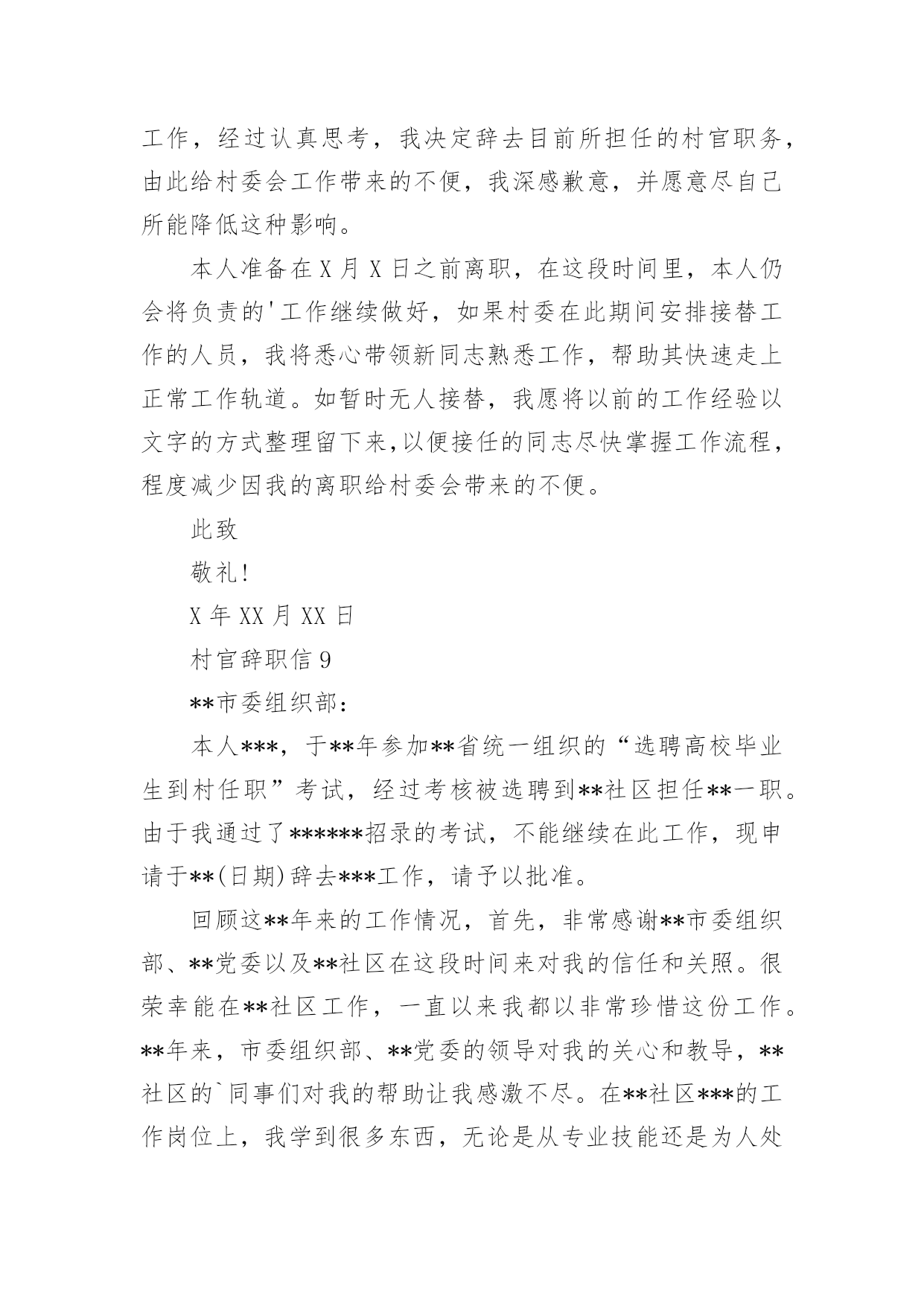 工作，经过认真思考，我决定辞去目前所担任的村官职务，由此给村委会工作带来的不便，我深感歉意，并愿意尽自己所能降低这种影响。

本人准备在X月X日之前离职，在这段时间里，本人仍会将负责的'工作继续做好，如果村委在此期间安排接替工作的人员，我将悉心带领新同志熟悉工作，帮助其快速走上正常工作轨道。如暂时无人接替，我愿将以前的工作经验以文字的方式整理留下来,以便接任的同志尽快掌握工作流程，程度减少因我的离职给村委会带来的不便。

此致

敬礼!

X年XX月XX日

村官辞职信9

**市委组织部：

本人***，于**年参加**省统一组织的“选聘高校毕业生到村任职”考试，经过考核被选聘到**社区担任**一职。由于我通过了******招录的考试，不能继续在此工作，现申请于**(日期)辞去***工作，请予以批准。

回顾这**年来的工作情况，首先，非常感谢**市委组织部、**党委以及**社区在这段时间来对我的信任和关照。很荣幸能在**社区工作，一直以来我都以非常珍惜这份工作。**年来，市委组织部、**党委的领导对我的关心和教导，**社区的`同事们对我的帮助让我感激不尽。在**社区***的工作岗位上，我学到很多东西，无论是从专业技能还是为人处